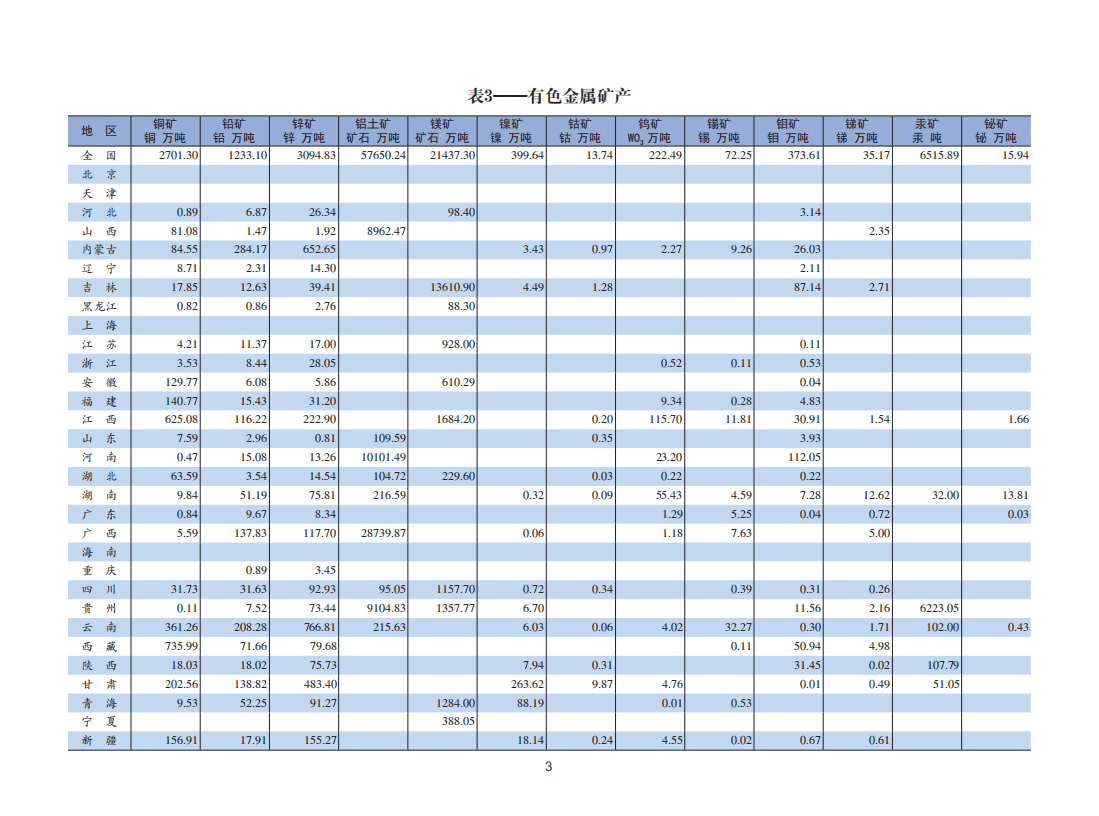 表3——有色金属矿产

| 地 区 | 铜矿 铜 万吨 | 铅矿 铅 万吨 | 锌矿 锌 万吨 | 铝土矿 矿石 万吨 | 镁矿 矿石 万吨 | 镍矿 镍 万吨 | 钴矿 钴 万吨 | 钨矿 $WO_3$ 万吨 | 锡矿 锡 万吨 | 钼矿 钼 万吨 | 锑矿 锑 万吨 | 汞矿 汞 吨 | 铋矿 铋 万吨 |
|---|---|---|---|---|---|---|---|---|---|---|---|---|---|
| 全 国 | 2701.30 | 1233.10 | 3094.83 | 57650.24 | 21437.30 | 399.64 | 13.74 | 222.49 | 72.25 | 373.61 | 35.17 | 6515.89 | 15.94 |
| 北 京 | | | | | | | | | | | | | |
| 天 津 | | | | | | | | | | | | | |
| 河 北 | 0.89 | 6.87 | 26.34 | | 98.40 | | | | | 3.14 | | | |
| 山 西 | 81.08 | 1.47 | 1.92 | 8962.47 | | | | | | | 2.35 | | |
| 内蒙古 | 84.55 | 284.17 | 652.65 | | | 3.43 | 0.97 | 2.27 | 9.26 | 26.03 | | | |
| 辽 宁 | 8.71 | 2.31 | 14.30 | | | | | | | 2.11 | | | |
| 吉 林 | 17.85 | 12.63 | 39.41 | | 13610.90 | 4.49 | 1.28 | | | 87.14 | 2.71 | | |
| 黑龙江 | 0.82 | 0.86 | 2.76 | | 88.30 | | | | | | | | |
| 上 海 | | | | | | | | | | | | | |
| 江 苏 | 4.21 | 11.37 | 17.00 | | 928.00 | | | | | 0.11 | | | |
| 浙 江 | 3.53 | 8.44 | 28.05 | | | | | 0.52 | 0.11 | 0.53 | | | |
| 安 徽 | 129.77 | 6.08 | 5.86 | | 610.29 | | | | | 0.04 | | | |
| 福 建 | 140.77 | 15.43 | 31.20 | | | | | 9.34 | 0.28 | 4.83 | | | |
| 江 西 | 625.08 | 116.22 | 222.90 | | 1684.20 | | 0.20 | 115.70 | 11.81 | 30.91 | 1.54 | | 1.66 |
| 山 东 | 7.59 | 2.96 | 0.81 | 109.59 | | | 0.35 | | | 3.93 | | | |
| 河 南 | 0.47 | 15.08 | 13.26 | 10101.49 | | | | 23.20 | | 112.05 | | | |
| 湖 北 | 63.59 | 3.54 | 14.54 | 104.72 | 229.60 | | 0.03 | 0.22 | | 0.22 | | | |
| 湖 南 | 9.84 | 51.19 | 75.81 | 216.59 | | 0.32 | 0.09 | 55.43 | 4.59 | 7.28 | 12.62 | 32.00 | 13.81 |
| 广 东 | 0.84 | 9.67 | 8.34 | | | | | 1.29 | 5.25 | 0.04 | 0.72 | | 0.03 |
| 广 西 | 5.59 | 137.83 | 117.70 | 28739.87 | | 0.06 | | 1.18 | 7.63 | | 5.00 | | |
| 海 南 | | | | | | | | | | | | | |
| 重 庆 | | 0.89 | 3.45 | | | | | | | | | | |
| 四 川 | 31.73 | 31.63 | 92.93 | 95.05 | 1157.70 | 0.72 | 0.34 | | 0.39 | 0.31 | 0.26 | | |
| 贵 州 | 0.11 | 7.52 | 73.44 | 9104.83 | 1357.77 | 6.70 | | | | 11.56 | 2.16 | 6223.05 | |
| 云 南 | 361.26 | 208.28 | 766.81 | 215.63 | | 6.03 | 0.06 | 4.02 | 32.27 | 0.30 | 1.71 | 102.00 | 0.43 |
| 西 藏 | 735.99 | 71.66 | 79.68 | | | | | | 0.11 | 50.94 | 4.98 | | |
| 陕 西 | 18.03 | 18.02 | 75.73 | | | 7.94 | 0.31 | | | 31.45 | 0.02 | 107.79 | |
| 甘 肃 | 202.56 | 138.82 | 483.40 | | | 263.62 | 9.87 | 4.76 | | 0.01 | 0.49 | 51.05 | |
| 青 海 | 9.53 | 52.25 | 91.27 | | 1284.00 | 88.19 | | 0.01 | 0.53 | | | | |
| 宁 夏 | | | | | 388.05 | | | | | | | | |
| 新 疆 | 156.91 | 17.91 | 155.27 | | | 18.14 | 0.24 | 4.55 | 0.02 | 0.67 | 0.61 | | |

3